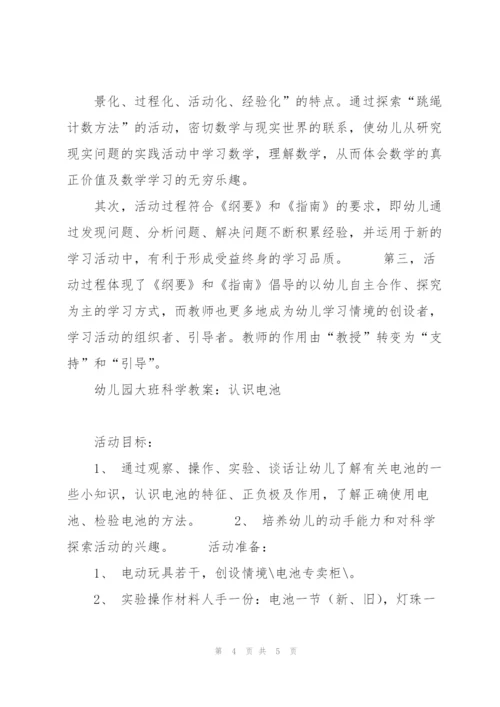 景化、过程化、活动化、经验化”的特点。通过探索“跳绳计数方法”的活动，密切数学与现实世界的联系，使幼儿从研究现实问题的实践活动中学习数学，理解数学，从而体会数学的真正价值及数学学习的无穷乐趣。

其次，活动过程符合《纲要》和《指南》的要求，即幼儿通过发现问题、分析问题、解决问题不断积累经验，并运用于新的学习活动中，有利于形成受益终身的学习品质。　　第三，活动过程体现了《纲要》和《指南》倡导的以幼儿自主合作、探究为主的学习方式，而教师也更多地成为幼儿学习情境的创设者，学习活动的组织者、引导者。教师的作用由“教授”转变为“支持”和“引导”。

幼儿园大班科学教案：认识电池

活动目标：

1、 通过观察、操作、实验、谈话让幼儿了解有关电池的一些小知识，认识电池的特征、正负极及作用，了解正确使用电池、检验电池的方法。　　2、 培养幼儿的动手能力和对科学探索活动的兴趣。　　活动准备：

1、 电动玩具若干，创设情境\电池专卖柜\。

2、 实验操作材料人手一份：电池一节（新、旧），灯珠一

第 4 页 共 5 页